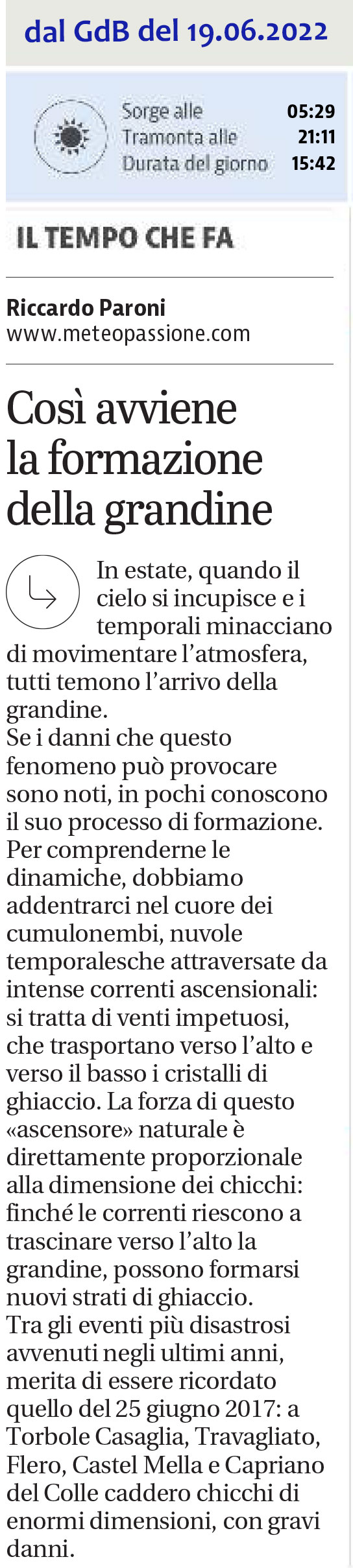 dal GdB del 19.06.2022

Sorge alle 05:29
Tramonta alle 21:11
Durata del giorno 15:42

IL TEMPO CHE FA

Riccardo Paroni
www.meteopassione.com

Così avviene la formazione della grandine

In estate, quando il cielo si incupisce e i temporali minacciano di movimentare l'atmosfera, tutti temono l'arrivo della grandine.
Se i danni che questo fenomeno può provocare sono noti, in pochi conoscono il suo processo di formazione. Per comprenderne le dinamiche, dobbiamo addentrarci nel cuore dei cumulonembi, nuvole temporalesche attraversate da intense correnti ascensionali: si tratta di venti impetuosi, che trasportano verso l'alto e verso il basso i cristalli di ghiaccio. La forza di questo «ascensore» naturale è direttamente proporzionale alla dimensione dei chicchi: finché le correnti riescono a trascinare verso l'alto la grandine, possono formarsi nuovi strati di ghiaccio.
Tra gli eventi più disastrosi avvenuti negli ultimi anni, merita di essere ricordato quello del 25 giugno 2017: a Torbole Casaglia, Travagliato, Flero, Castel Mella e Capriano del Colle caddero chicchi di enormi dimensioni, con gravi danni.